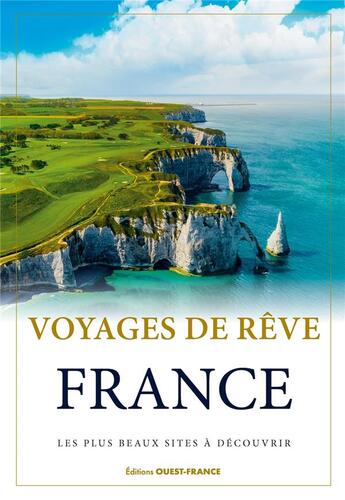 VOYAGES DE RÊVE

FRANCE

LES PLUS BEAUX SITES À DÉCOUVRIR

Éditions OUEST-FRANCE